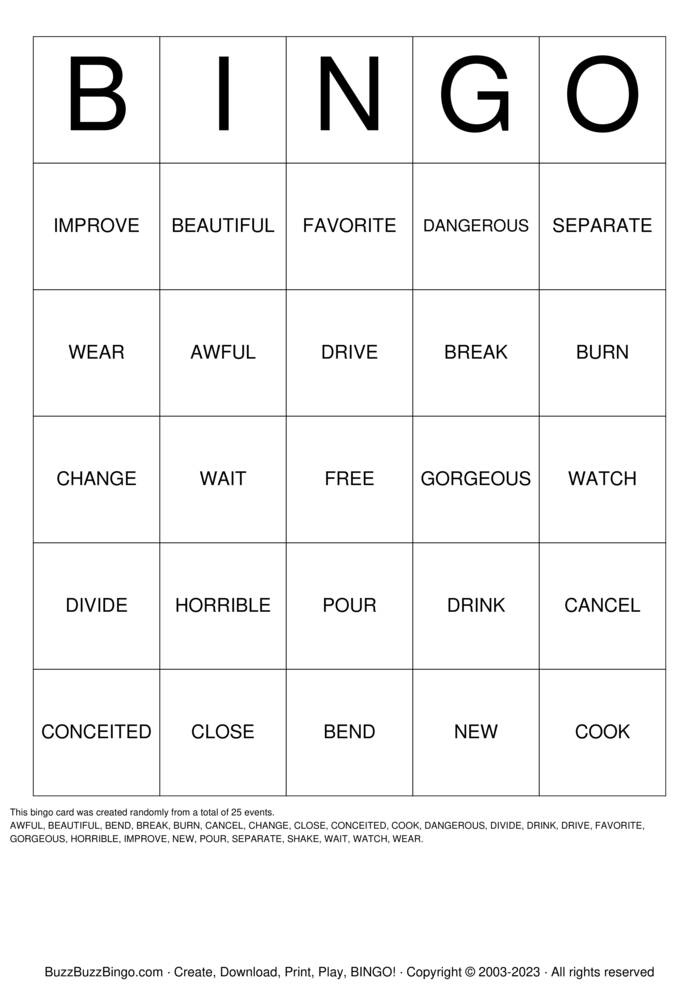 | B | I | N | G | O |
|---|---|---|---|---|
| IMPROVE | BEAUTIFUL | FAVORITE | DANGEROUS | SEPARATE |
| WEAR | AWFUL | DRIVE | BREAK | BURN |
| CHANGE | WAIT | FREE | GORGEOUS | WATCH |
| DIVIDE | HORRIBLE | POUR | DRINK | CANCEL |
| CONCEITED | CLOSE | BEND | NEW | COOK |

This bingo card was created randomly from a total of 25 events.
AWFUL, BEAUTIFUL, BEND, BREAK, BURN, CANCEL, CHANGE, CLOSE, CONCEITED, COOK, DANGEROUS, DIVIDE, DRINK, DRIVE, FAVORITE, GORGEOUS, HORRIBLE, IMPROVE, NEW, POUR, SEPARATE, SHAKE, WAIT, WATCH, WEAR.

BuzzBuzzBingo.com · Create, Download, Print, Play, BINGO! · Copyright © 2003-2023 · All rights reserved